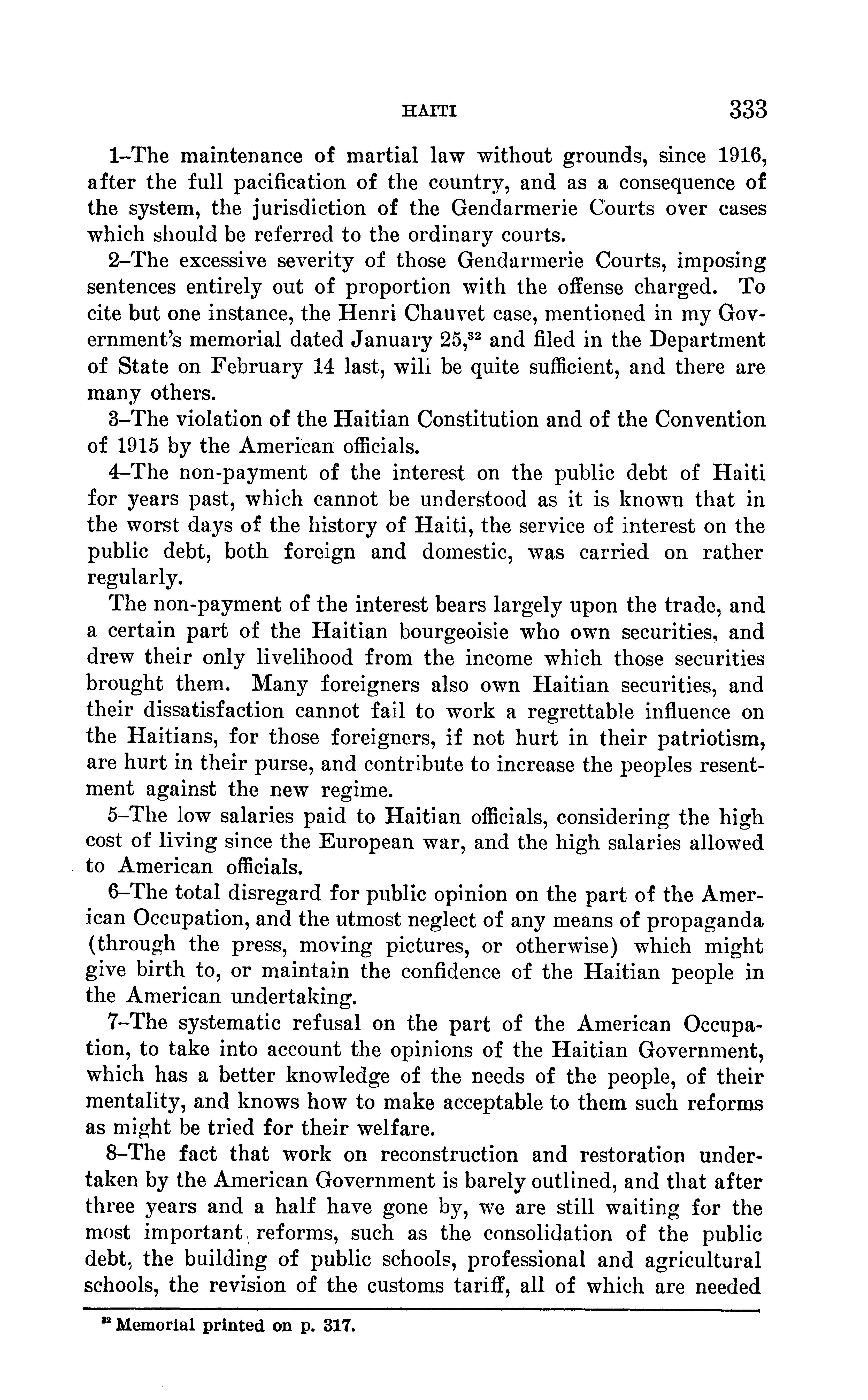 HAITI 333

1–The maintenance of martial law without grounds, since 1916, after the full pacification of the country, and as a consequence of the system, the jurisdiction of the Gendarmerie Courts over cases which should be referred to the ordinary courts.

2–The excessive severity of those Gendarmerie Courts, imposing sentences entirely out of proportion with the offense charged. To cite but one instance, the Henri Chauvet case, mentioned in my Government's memorial dated January 25,$^{32}$ and filed in the Department of State on February 14 last, will be quite sufficient, and there are many others.

3–The violation of the Haitian Constitution and of the Convention of 1915 by the American officials.

4–The non-payment of the interest on the public debt of Haiti for years past, which cannot be understood as it is known that in the worst days of the history of Haiti, the service of interest on the public debt, both foreign and domestic, was carried on rather regularly.

The non-payment of the interest bears largely upon the trade, and a certain part of the Haitian bourgeoisie who own securities, and drew their only livelihood from the income which those securities brought them. Many foreigners also own Haitian securities, and their dissatisfaction cannot fail to work a regrettable influence on the Haitians, for those foreigners, if not hurt in their patriotism, are hurt in their purse, and contribute to increase the peoples resentment against the new regime.

5–The low salaries paid to Haitian officials, considering the high cost of living since the European war, and the high salaries allowed to American officials.

6–The total disregard for public opinion on the part of the American Occupation, and the utmost neglect of any means of propaganda (through the press, moving pictures, or otherwise) which might give birth to, or maintain the confidence of the Haitian people in the American undertaking.

7–The systematic refusal on the part of the American Occupation, to take into account the opinions of the Haitian Government, which has a better knowledge of the needs of the people, of their mentality, and knows how to make acceptable to them such reforms as might be tried for their welfare.

8–The fact that work on reconstruction and restoration undertaken by the American Government is barely outlined, and that after three years and a half have gone by, we are still waiting for the most important reforms, such as the consolidation of the public debt, the building of public schools, professional and agricultural schools, the revision of the customs tariff, all of which are needed

$^{32}$ Memorial printed on p. 317.